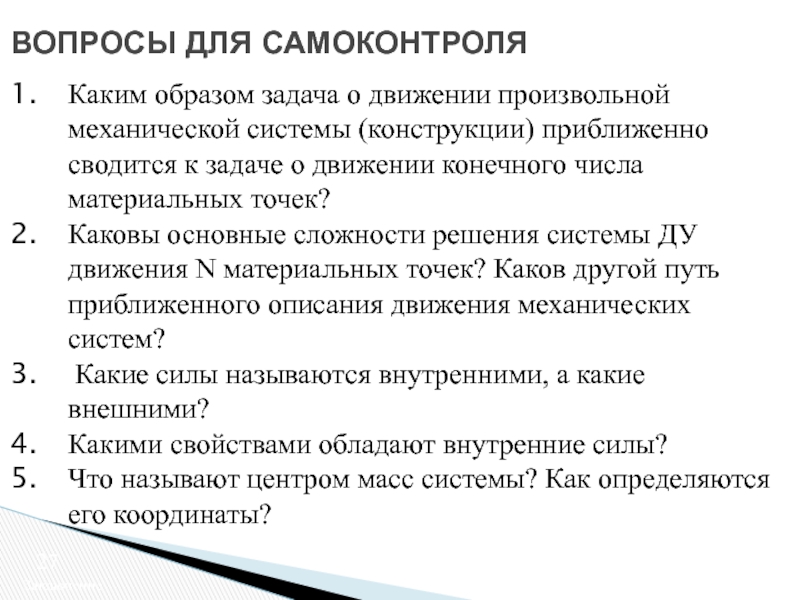 ВОПРОСЫ ДЛЯ САМОКОНТРОЛЯ

1. Каким образом задача о движении произвольной механической системы (конструкции) приближенно сводится к задаче о движении конечного числа материальных точек?
2. Каковы основные сложности решения системы ДУ движения N материальных точек? Каков другой путь приближенного описания движения механических систем?
3. Какие силы называются внутренними, а какие внешними?
4. Какими свойствами обладают внутренние силы?
5. Что называют центром масс системы? Как определяются его координаты?